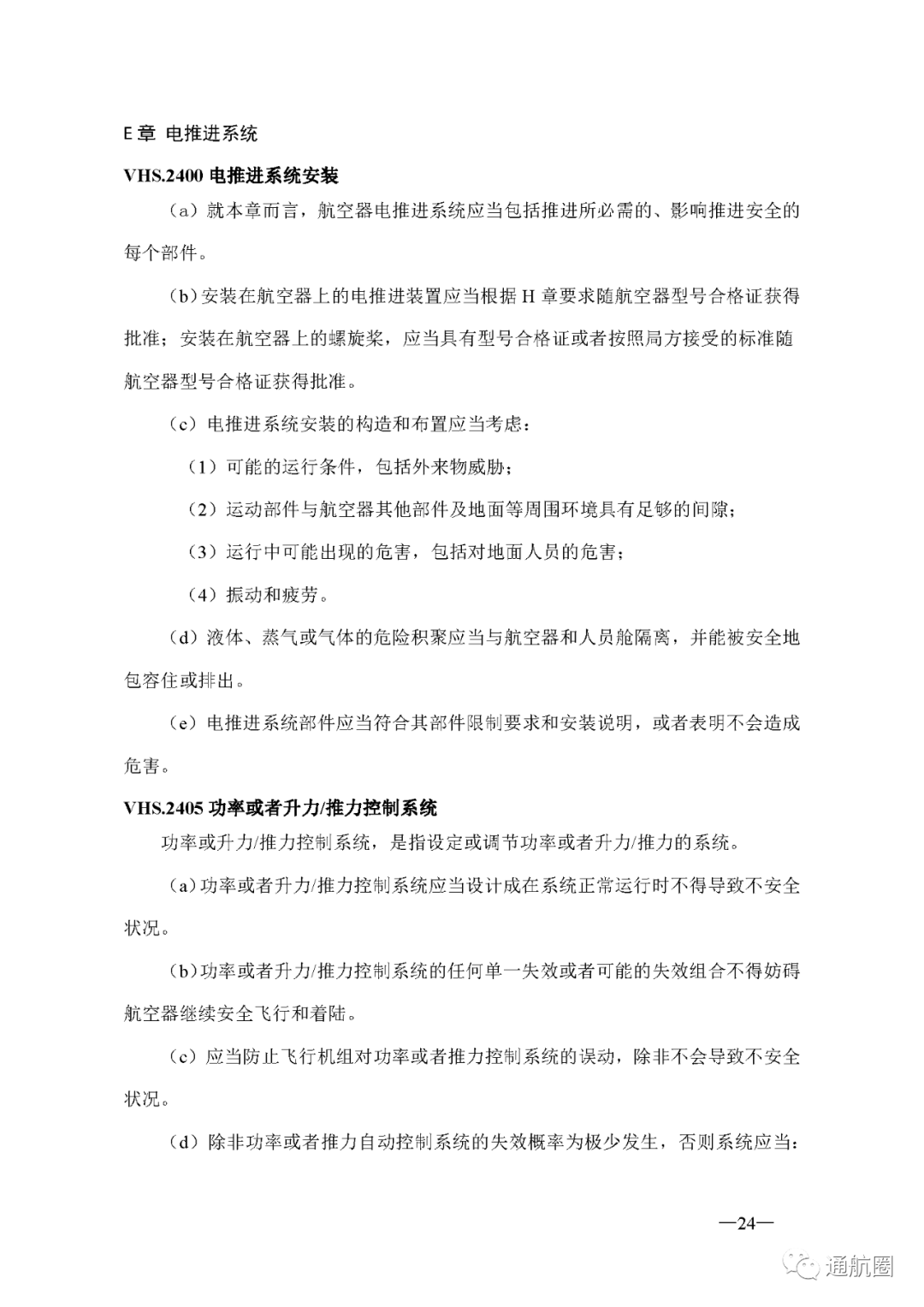 E 章 电推进系统

VHS.2400 电推进系统安装

（a）就本章而言，航空器电推进系统应当包括推进所必需的、影响推进安全的每个部件。

（b）安装在航空器上的电推进装置应当根据 H 章要求随航空器型号合格证获得批准；安装在航空器上的螺旋桨，应当具有型号合格证或者按照局方接受的标准随航空器型号合格证获得批准。

（c）电推进系统安装的构造和布置应当考虑：

（1）可能的运行条件，包括外来物威胁；

（2）运动部件与航空器其他部件及地面等周围环境具有足够的间隙；

（3）运行中可能出现的危害，包括对地面人员的危害；

（4）振动和疲劳。

（d）液体、蒸气或气体的危险积聚应当与航空器和人员舱隔离，并能被安全地包容住或排出。

（e）电推进系统部件应当符合其部件限制要求和安装说明，或者表明不会造成危害。

VHS.2405 功率或者升力/推力控制系统

功率或升力/推力控制系统，是指设定或调节功率或者升力/推力的系统。

（a）功率或者升力/推力控制系统应当设计成在系统正常运行时不得导致不安全状况。

（b）功率或者升力/推力控制系统的任何单一失效或者可能的失效组合不得妨碍航空器继续安全飞行和着陆。

（c）应当防止飞行机组对功率或者推力控制系统的误动，除非不会导致不安全状况。

（d）除非功率或者推力自动控制系统的失效概率为极少发生，否则系统应当：

—24—

通航圈